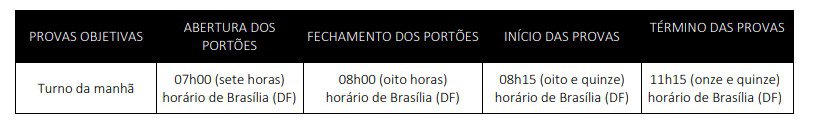 | PROVAS OBJETIVAS | ABERTURA DOS PORTÕES | FECHAMENTO DOS PORTÕES | INÍCIO DAS PROVAS | TÉRMINO DAS PROVAS |
|---|---|---|---|---|
| Turno da manhã | 07h00 (sete horas) horário de Brasília (DF) | 08h00 (oito horas) horário de Brasília (DF) | 08h15 (oito e quinze) horário de Brasília (DF) | 11h15 (onze e quinze) horário de Brasília (DF) |